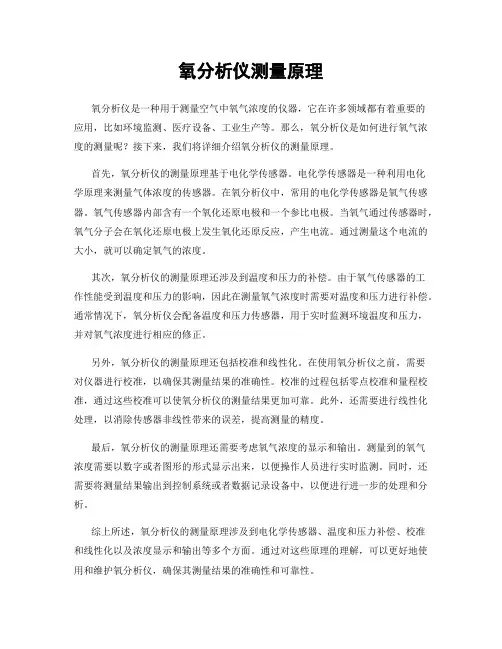 氧分析仪测量原理

氧分析仪是一种用于测量空气中氧气浓度的仪器，它在许多领域都有着重要的应用，比如环境监测、医疗设备、工业生产等。那么，氧分析仪是如何进行氧气浓度的测量呢？接下来，我们将详细介绍氧分析仪的测量原理。

首先，氧分析仪的测量原理基于电化学传感器。电化学传感器是一种利用电化学原理来测量气体浓度的传感器。在氧分析仪中，常用的电化学传感器是氧气传感器。氧气传感器内部含有一个氧化还原电极和一个参比电极。当氧气通过传感器时，氧气分子会在氧化还原电极上发生氧化还原反应，产生电流。通过测量这个电流的大小，就可以确定氧气的浓度。

其次，氧分析仪的测量原理还涉及到温度和压力的补偿。由于氧气传感器的工作性能受到温度和压力的影响，因此在测量氧气浓度时需要对温度和压力进行补偿。通常情况下，氧分析仪会配备温度和压力传感器，用于实时监测环境温度和压力，并对氧气浓度进行相应的修正。

另外，氧分析仪的测量原理还包括校准和线性化。在使用氧分析仪之前，需要对仪器进行校准，以确保其测量结果的准确性。校准的过程包括零点校准和量程校准，通过这些校准可以使氧分析仪的测量结果更加可靠。此外，还需要进行线性化处理，以消除传感器非线性带来的误差，提高测量的精度。

最后，氧分析仪的测量原理还需要考虑氧气浓度的显示和输出。测量到的氧气浓度需要以数字或者图形的形式显示出来，以便操作人员进行实时监测。同时，还需要将测量结果输出到控制系统或者数据记录设备中，以便进行进一步的处理和分析。

综上所述，氧分析仪的测量原理涉及到电化学传感器、温度和压力补偿、校准和线性化以及浓度显示和输出等多个方面。通过对这些原理的理解，可以更好地使用和维护氧分析仪，确保其测量结果的准确性和可靠性。